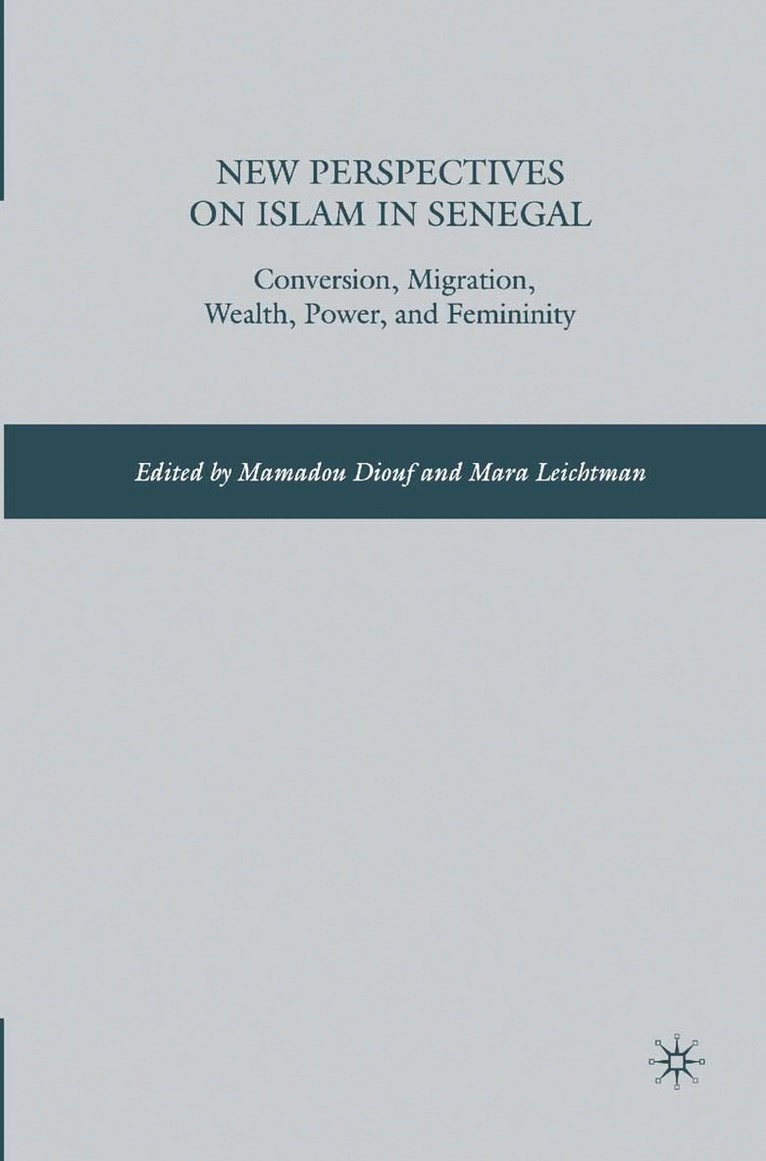 NEW PERSPECTIVES
ON ISLAM IN SENEGAL

Conversion, Migration,
Wealth, Power, and Femininity

Edited by Mamadou Diouf and Mara Leichtman